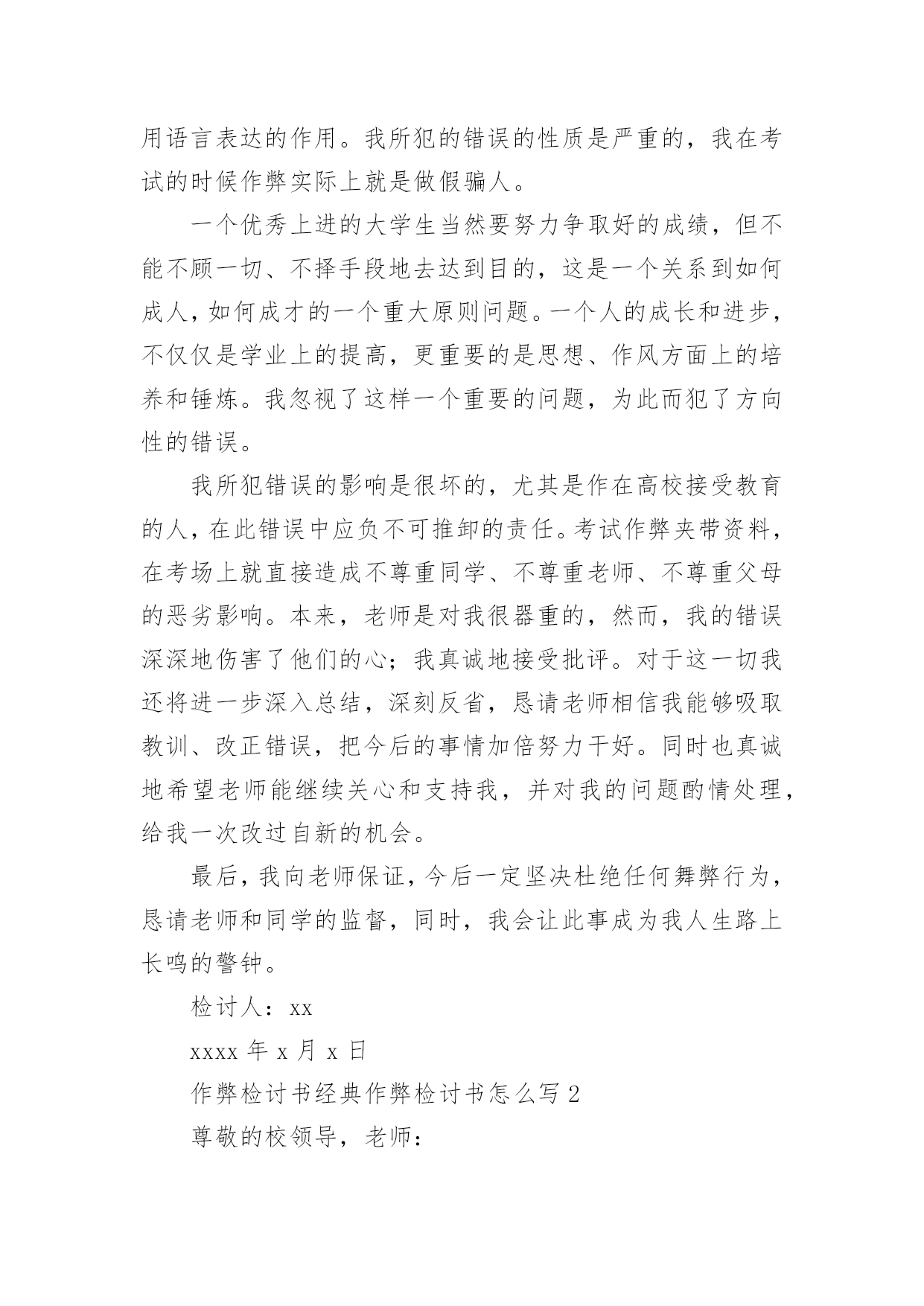 用语言表达的作用。我所犯的错误的性质是严重的，我在考试的时候作弊实际上就是做假骗人。

一个优秀上进的大学生当然要努力争取好的成绩，但不能不顾一切、不择手段地去达到目的，这是一个关系到如何成人，如何成才的一个重大原则问题。一个人的成长和进步，不仅仅是学业上的提高，更重要的是思想、作风方面上的培养和锤炼。我忽视了这样一个重要的问题，为此而犯了方向性的错误。

我所犯错误的影响是很坏的，尤其是作在高校接受教育的人，在此错误中应负不可推卸的责任。考试作弊夹带资料，在考场上就直接造成不尊重同学、不尊重老师、不尊重父母的恶劣影响。本来，老师是对我很器重的，然而，我的错误深深地伤害了他们的心；我真诚地接受批评。对于这一切我还将进一步深入总结，深刻反省，恳请老师相信我能够吸取教训、改正错误，把今后的事情加倍努力干好。同时也真诚地希望老师能继续关心和支持我，并对我的问题酌情处理，给我一次改过自新的机会。

最后，我向老师保证，今后一定坚决杜绝任何舞弊行为，恳请老师和同学的监督，同时，我会让此事成为我人生路上长鸣的警钟。

检讨人：xx

xxxx 年 x 月 x 日

作弊检讨书经典作弊检讨书怎么写 2

尊敬的校领导，老师：